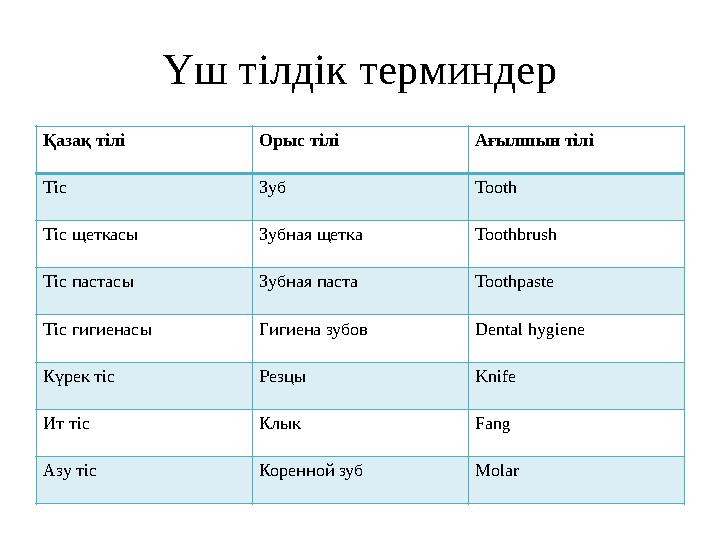 Үш тілдік терминдер

| Қазақ тілі | Орыс тілі | Ағылшын тілі |
|---|---|---|
| Тіс | Зуб | Tooth |
| Тіс щеткасы | Зубная щетка | Toothbrush |
| Тіс пастасы | Зубная паста | Toothpaste |
| Тіс гигиенасы | Гигиена зубов | Dental hygiene |
| Күрек тіс | Резцы | Knife |
| Ит тіс | Клык | Fang |
| Азу тіс | Коренной зуб | Molar |